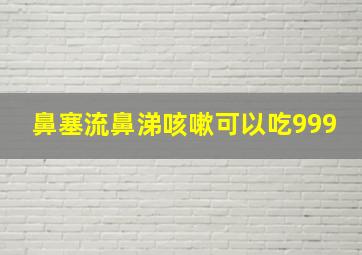 鼻塞流鼻涕咳嗽可以吃999